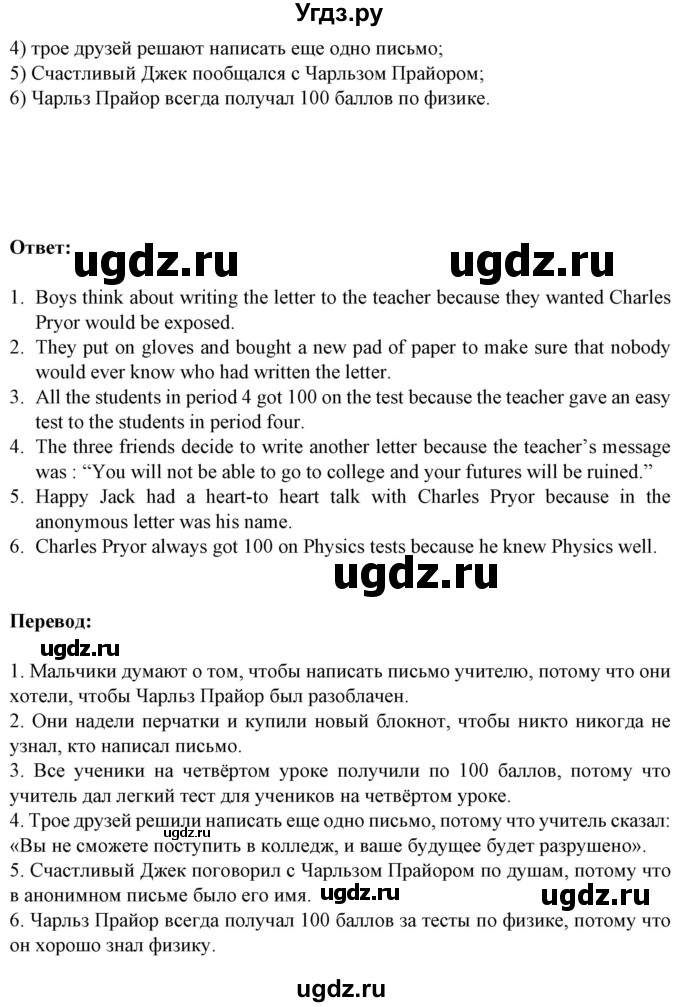 Угдз.ру

4) трое друзей решают написать еще одно письмо;
5) Счастливый Джек пообщался с Чарльзом Прайором;
6) Чарльз Прайор всегда получал 100 баллов по физике.

Ответ: ugdz.ru ugdz.ru

1. Boys think about writing the letter to the teacher because they wanted Charles Pryor would be exposed.
2. They put on gloves and bought a new pad of paper to make sure that nobody would ever know who had written the letter.
3. All the students in period 4 got 100 on the test because the teacher gave an easy test to the students in period four.
4. The three friends decide to write another letter because the teacher's message was : "You will not be able to go to college and your futures will be ruined."
5. Happy Jack had a heart-to heart talk with Charles Pryor because in the anonymous letter was his name.
6. Charles Pryor always got 100 on Physics tests because he knew Physics well.

ugdz.ru

Перевод:

ugdz.ru

1. Мальчики думают о том, чтобы написать письмо учителю, потому что они хотели, чтобы Чарльз Прайор был разоблачен.
2. Они надели перчатки и купили новый блокнот, чтобы никто никогда не узнал, кто написал письмо.
3. Все ученики на четвёртом уроке получили по 100 баллов, потому что учитель дал легкий тест для учеников на четвёртом уроке.
4. Трое друзей решили написать еще одно письмо, потому что учитель сказал: «Вы не сможете поступить в колледж, и ваше будущее будет разрушено».
5. Счастливый Джек поговорил с Чарльзом Прайором по душам, потому что в анонимном письме было его имя. ugdz.ru ugdz.ru
6. Чарльз Прайор всегда получал 100 баллов за тесты по физике, потому что он хорошо знал физику.

ugdz.ru